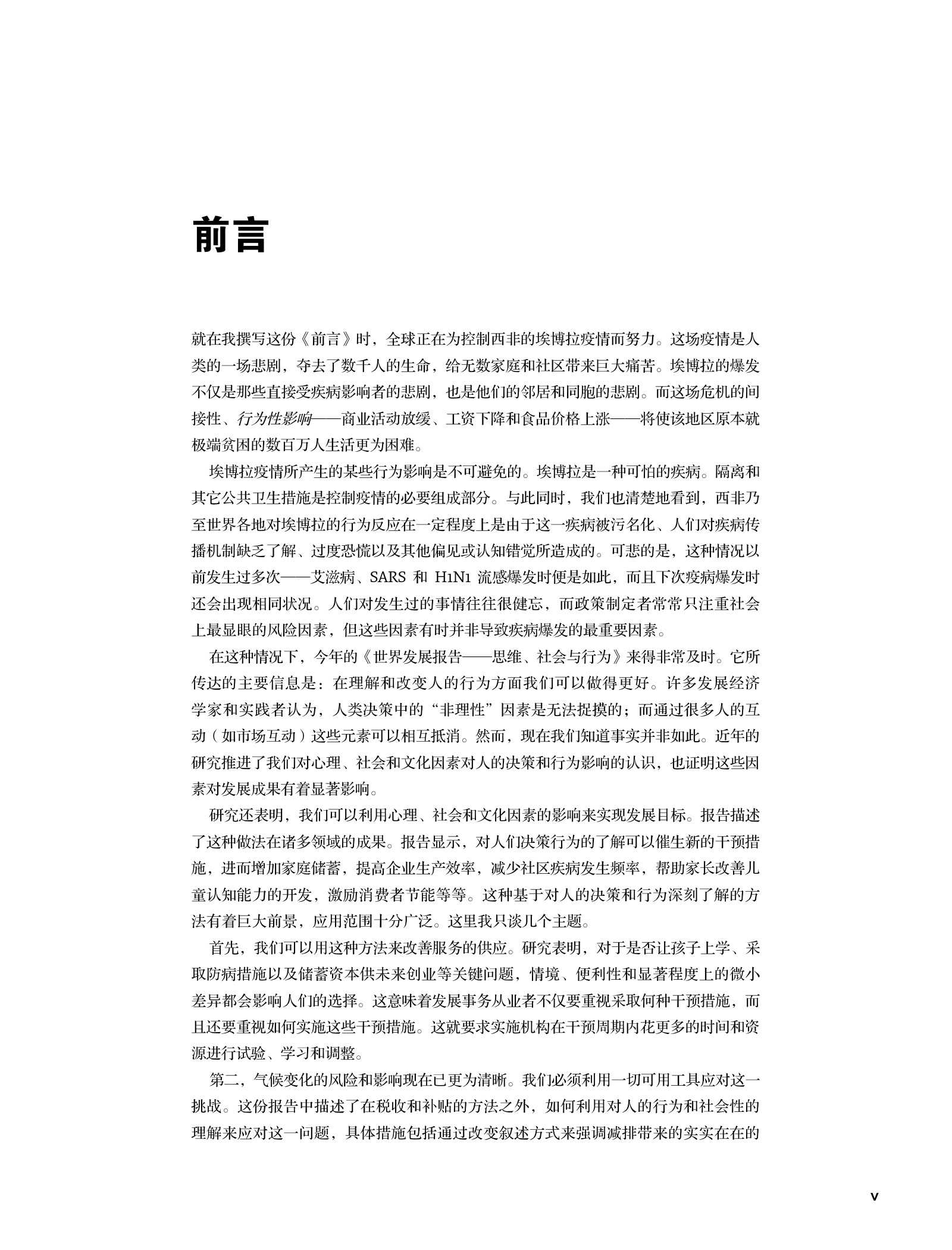 前言

就在我撰写这份《前言》时，全球正在为控制西非的埃博拉疫情而努力。这场疫情是人类的一场悲剧，夺去了数千人的生命，给无数家庭和社区带来巨大痛苦。埃博拉的爆发不仅是那些直接受疾病影响者的悲剧，也是他们的邻居和同胞的悲剧。而这场危机的间接性、行为性影响——商业活动放缓、工资下降和食品价格上涨——将使该地区原本就极端贫困的数百万人生活更为困难。

埃博拉疫情所产生的某些行为影响是不可避免的。埃博拉是一种可怕的疾病。隔离和其它公共卫生措施是控制疫情的必要组成部分。与此同时，我们也清楚地看到，西非乃至世界各地对埃博拉的行为反应在一定程度上是由于这一疾病被污名化、人们对疾病传播机制缺乏了解、过度恐慌以及其他偏见或认知错觉所造成的。可悲的是，这种情况以前发生过多次——艾滋病、SARS 和 H1N1 流感爆发时便是如此，而且下次疫病爆发时还会出现相同状况。人们对发生过的事情往往很健忘，而政策制定者常常只注重社会上最显眼的风险因素，但这些因素有时并非导致疾病爆发的最重要因素。

在这种情况下，今年的《世界发展报告——思维、社会与行为》来得非常及时。它所传达的主要信息是：在理解和改变人的行为方面我们可以做得更好。许多发展经济学家和实践者认为，人类决策中的“非理性”因素是无法捉摸的；而通过很多人的互动（如市场互动）这些元素可以相互抵消。然而，现在我们知道事实并非如此。近年的研究推进了我们对心理、社会和文化因素对人的决策和行为影响的认识，也证明这些因素对发展成果有着显著影响。

研究还表明，我们可以利用心理、社会和文化因素的影响来实现发展目标。报告描述了这种做法在诸多领域的成果。报告显示，对人们决策行为的了解可以催生新的干预措施，进而增加家庭储蓄，提高企业生产效率，减少社区疾病发生频率，帮助家长改善儿童认知能力的开发，激励消费者节能等等。这种基于对人的决策和行为深刻了解的方法有着巨大前景，应用范围十分广泛。这里我只谈几个主题。

首先，我们可以用这种方法来改善服务的供应。研究表明，对于是否让孩子上学、采取防病措施以及储蓄资本供未来创业等关键问题，情境、便利性和显著程度上的微小差异都会影响人们的选择。这意味着发展事务从业者不仅要重视采取何种干预措施，而且还要重视如何实施这些干预措施。这就要求实施机构在干预周期内花更多的时间和资源进行试验、学习和调整。

第二，气候变化的风险和影响现在已更为清晰。我们必须利用一切可用工具应对这一挑战。这份报告中描述了在税收和补贴的方法之外，如何利用对人的行为和社会性的理解来应对这一问题，具体措施包括通过改变叙述方式来强调减排带来的实实在在的

v